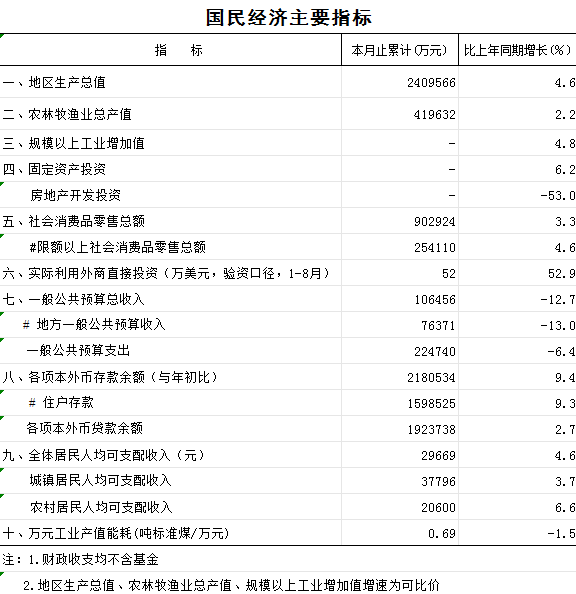 国民经济主要指标

| 指　　标 | 本月止累计(万元) | 比上年同期增长(%) |
|---|---|---|
| 一、地区生产总值 | 2409566 | 4.6 |
| 二、农林牧渔业总产值 | 419632 | 2.2 |
| 三、规模以上工业增加值 | - | 4.8 |
| 四、固定资产投资 | - | 6.2 |
| 房地产开发投资 | - | -53.0 |
| 五、社会消费品零售总额 | 902924 | 3.3 |
| #限额以上社会消费品零售总额 | 254110 | 4.6 |
| 六、实际利用外商直接投资（万美元，验资口径，1-8月） | 52 | 52.9 |
| 七、一般公共预算总收入 | 106456 | -12.7 |
| # 地方一般公共预算收入 | 76371 | -13.0 |
| 一般公共预算支出 | 224740 | -6.4 |
| 八、各项本外币存款余额（与年初比） | 2180534 | 9.4 |
| # 住户存款 | 1598525 | 9.3 |
| 各项本外币贷款余额 | 1923738 | 2.7 |
| 九、全体居民人均可支配收入（元） | 29669 | 4.6 |
| 城镇居民人均可支配收入 | 37796 | 3.7 |
| 农村居民人均可支配收入 | 20600 | 6.6 |
| 十、万元工业产值能耗(吨标准煤/万元) | 0.69 | -1.5 |

注：1.财政收支均不含基金

2.地区生产总值、农林牧渔业总产值、规模以上工业增加值增速为可比价